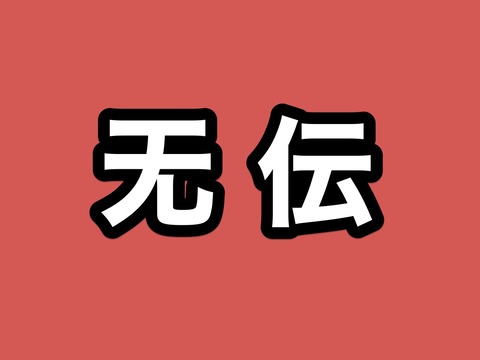 无伝